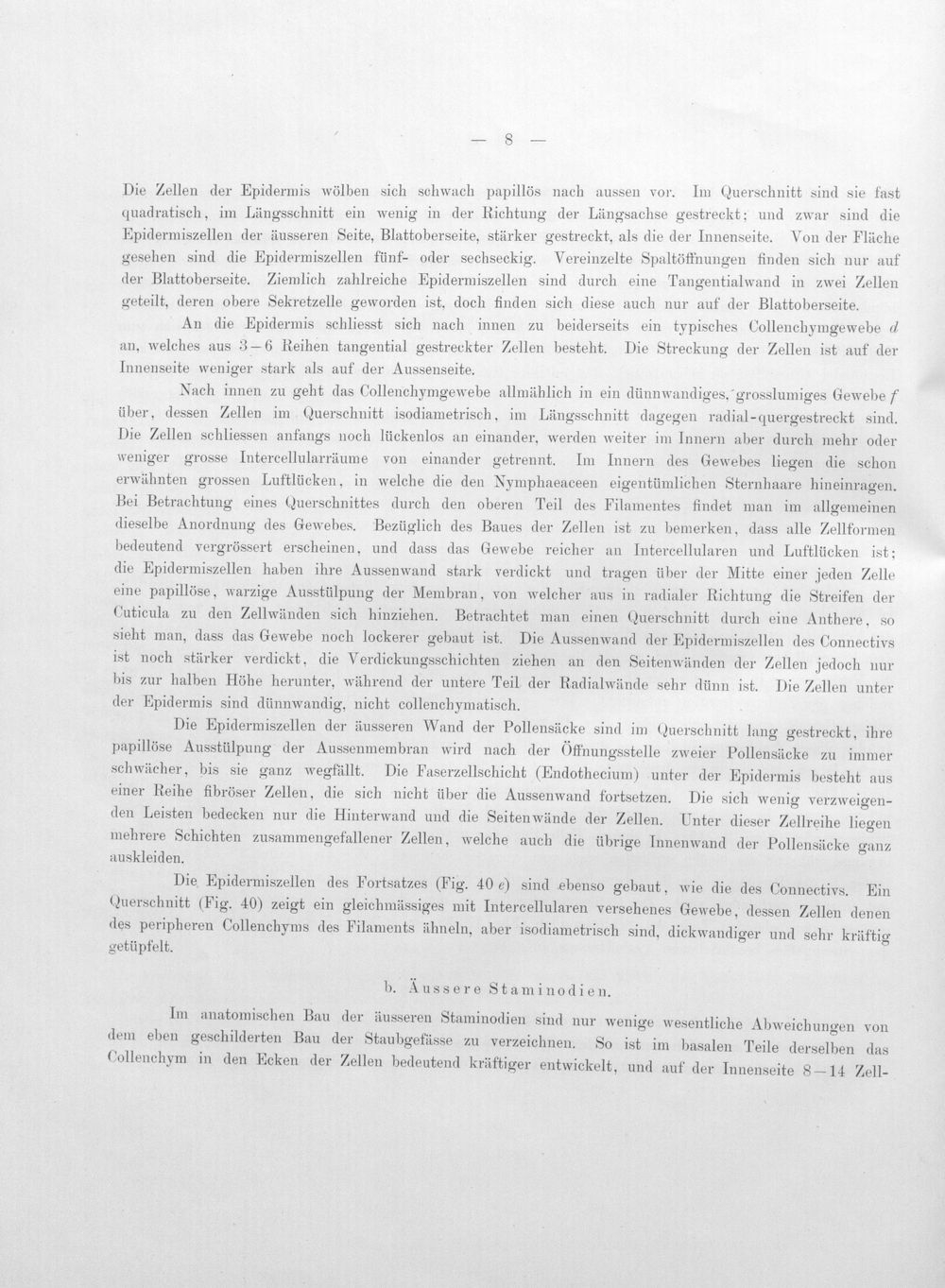 — 8 —

Die Zellen der Epidermis wölben sich schwach papillös nach aussen vor. Im Querschnitt sind sie fast quadratisch, im Längsschnitt ein wenig in der Richtung der Längsachse gestreckt; und zwar sind die Epidermiszellen der äusseren Seite, Blattoberseite, stärker gestreckt, als die der Innenseite. Von der Fläche gesehen sind die Epidermiszellen fünf- oder sechseckig. Vereinzelte Spaltöffnungen finden sich nur auf der Blattoberseite. Ziemlich zahlreiche Epidermiszellen sind durch eine Tangentialwand in zwei Zellen geteilt, deren obere Sekretzelle geworden ist, doch finden sich diese auch nur auf der Blattoberseite.

An die Epidermis schliesst sich nach innen zu beiderseits ein typisches Collenchymgewebe d an, welches aus 3—6 Reihen tangential gestreckter Zellen besteht. Die Streckung der Zellen ist auf der Innenseite weniger stark als auf der Aussenseite.

Nach innen zu geht das Collenchymgewebe allmählich in ein dünnwandiges, grosslumiges Gewebe f über, dessen Zellen im Querschnitt isodiametrisch, im Längsschnitt dagegen radial-quergestreckt sind. Die Zellen schliessen anfangs noch lückenlos an einander, werden weiter im Innern aber durch mehr oder weniger grosse Intercellularräume von einander getrennt. Im Innern des Gewebes liegen die schon erwähnten grossen Luftlücken, in welche die den Nymphaeaceen eigentümlichen Sternhaare hineinragen. Bei Betrachtung eines Querschnittes durch den oberen Teil des Filamentes findet man im allgemeinen dieselbe Anordnung des Gewebes. Bezüglich des Baues der Zellen ist zu bemerken, dass alle Zellformen bedeutend vergrössert erscheinen, und dass das Gewebe reicher an Intercellularen und Luftlücken ist; die Epidermiszellen haben ihre Aussenwand stark verdickt und tragen über der Mitte einer jeden Zelle eine papillöse, warzige Ausstülpung der Membran, von welcher aus in radialer Richtung die Streifen der Cuticula zu den Zellwänden sich hinziehen. Betrachtet man einen Querschnitt durch eine Anthere, so sieht man, dass das Gewebe noch lockerer gebaut ist. Die Aussenwand der Epidermiszellen des Connectivs ist noch stärker verdickt, die Verdickungsschichten ziehen an den Seitenwänden der Zellen jedoch nur bis zur halben Höhe herunter, während der untere Teil der Radialwände sehr dünn ist. Die Zellen unter der Epidermis sind dünnwandig, nicht collenchymatisch.

Die Epidermiszellen der äusseren Wand der Pollensäcke sind im Querschnitt lang gestreckt, ihre papillöse Ausstülpung der Aussenmembran wird nach der Öffnungsstelle zweier Pollensäcke zu immer schwächer, bis sie ganz wegfällt. Die Faserzellschicht (Endothecium) unter der Epidermis besteht aus einer Reihe fibröser Zellen, die sich nicht über die Aussenwand fortsetzen. Die sich wenig verzweigenden Leisten bedecken nur die Hinterwand und die Seitenwände der Zellen. Unter dieser Zellreihe liegen mehrere Schichten zusammengefallener Zellen, welche auch die übrige Innenwand der Pollensäcke ganz auskleiden.

Die Epidermiszellen des Fortsatzes (Fig. 40 e) sind ebenso gebaut, wie die des Connectivs. Ein Querschnitt (Fig. 40) zeigt ein gleichmässiges mit Intercellularen versehenes Gewebe, dessen Zellen denen des peripheren Collenchyms des Filaments ähneln, aber isodiametrisch sind, dickwandiger und sehr kräftig getüpfelt.

b. Äussere Staminodien.

Im anatomischen Bau der äusseren Staminodien sind nur wenige wesentliche Abweichungen von dem eben geschilderten Bau der Staubgefässe zu verzeichnen. So ist im basalen Teile derselben das Collenchym in den Ecken der Zellen bedeutend kräftiger entwickelt, und auf der Innenseite 8—14 Zell-